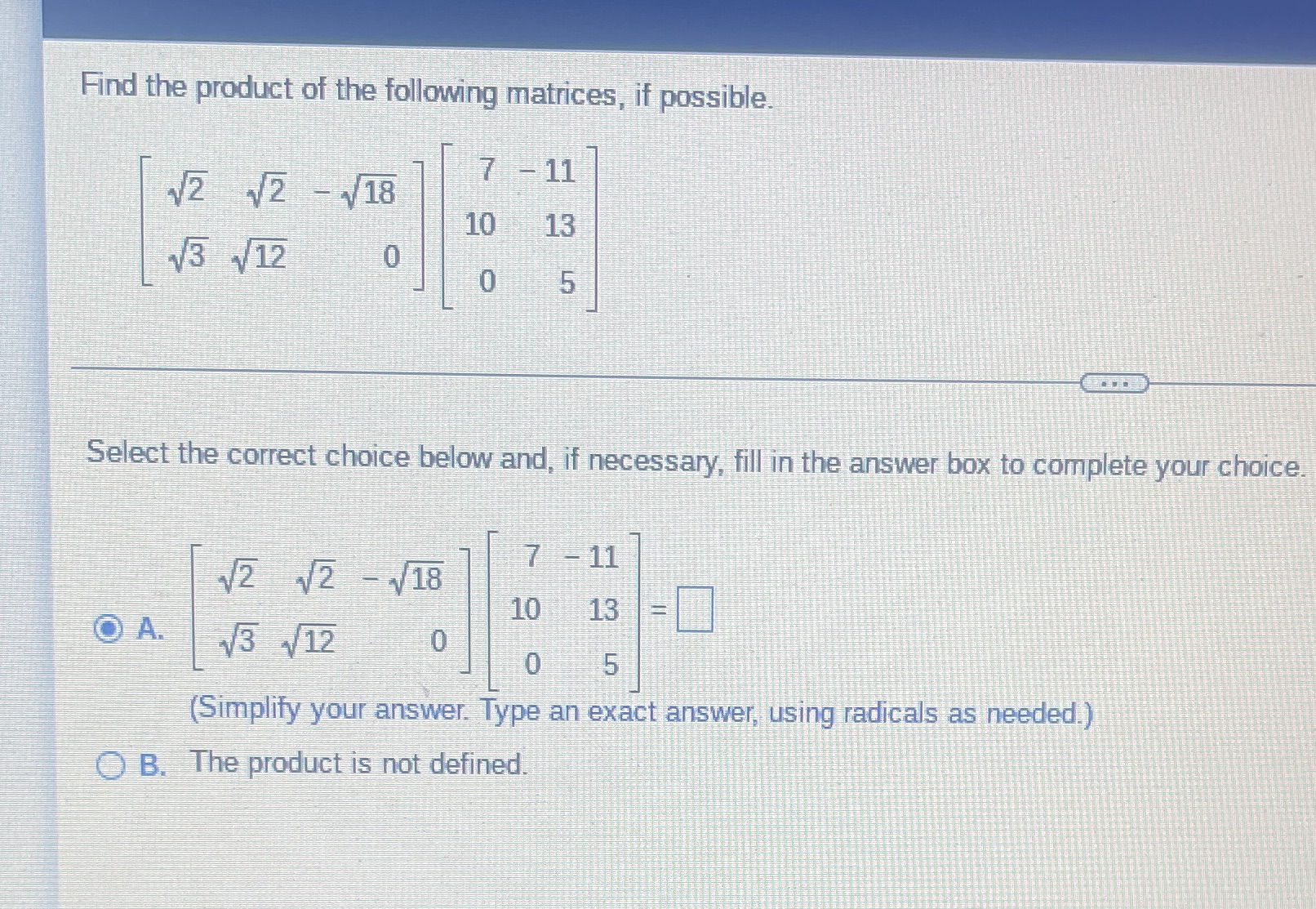 Find the product of the following matrices, if possible.

$\begin{bmatrix} \sqrt{2} & \sqrt{2} & -\sqrt{18} \\ \sqrt{3} & \sqrt{12} & 0 \end{bmatrix} \begin{bmatrix} 7 & -11 \\ 10 & 13 \\ 0 & 5 \end{bmatrix}$

...

Select the correct choice below and, if necessary, fill in the answer box to complete your choice.

A. $\begin{bmatrix} \sqrt{2} & \sqrt{2} & -\sqrt{18} \\ \sqrt{3} & \sqrt{12} & 0 \end{bmatrix} \begin{bmatrix} 7 & -11 \\ 10 & 13 \\ 0 & 5 \end{bmatrix} = \square$

(Simplify your answer. Type an exact answer, using radicals as needed.)

B. The product is not defined.